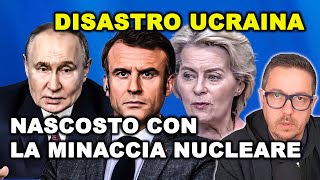 DISASTRO UCRAINA

NASCOSTO CON LA MINACCIA NUCLEARE